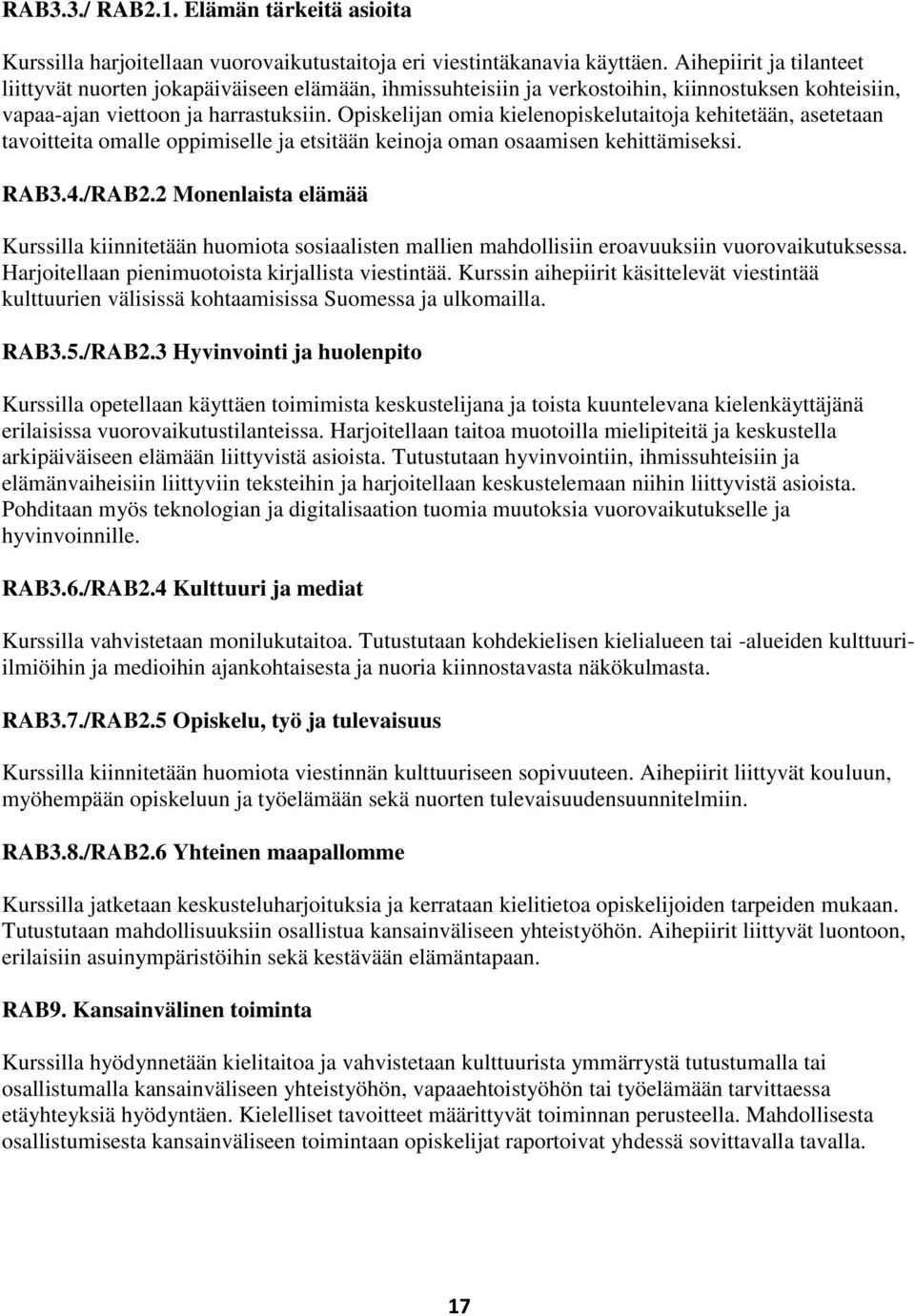 RAB3.3./ RAB2.1. Elämän tärkeitä asioita

Kurssilla harjoitellaan vuorovaikutustaitoja eri viestintäkanavia käyttäen. Aihepiirit ja tilanteet liittyvät nuorten jokapäiväiseen elämään, ihmissuhteisiin ja verkostoihin, kiinnostuksen kohteisiin, vapaa-ajan viettoon ja harrastuksiin. Opiskelijan omia kielenopiskelutaitoja kehitetään, asetetaan tavoitteita omalle oppimiselle ja etsitään keinoja oman osaamisen kehittämiseksi.

RAB3.4./RAB2.2 Monenlaista elämää

Kurssilla kiinnitetään huomiota sosiaalisten mallien mahdollisiin eroavuuksiin vuorovaikutuksessa. Harjoitellaan pienimuotoista kirjallista viestintää. Kurssin aihepiirit käsittelevät viestintää kulttuurien välisissä kohtaamisissa Suomessa ja ulkomailla.

RAB3.5./RAB2.3 Hyvinvointi ja huolenpito

Kurssilla opetellaan käyttäen toimimista keskustelijana ja toista kuuntelevana kielenkäyttäjänä erilaisissa vuorovaikutustilanteissa. Harjoitellaan taitoa muotoilla mielipiteitä ja keskustella arkipäiväiseen elämään liittyvistä asioista. Tutustutaan hyvinvointiin, ihmissuhteisiin ja elämänvaiheisiin liittyviin teksteihin ja harjoitellaan keskustelemaan niihin liittyvistä asioista. Pohditaan myös teknologian ja digitalisaation tuomia muutoksia vuorovaikutukselle ja hyvinvoinnille.

RAB3.6./RAB2.4 Kulttuuri ja mediat

Kurssilla vahvistetaan monilukutaitoa. Tutustutaan kohdekielisen kielialueen tai -alueiden kulttuuri-ilmiöihin ja medioihin ajankohtaisesta ja nuoria kiinnostavasta näkökulmasta.

RAB3.7./RAB2.5 Opiskelu, työ ja tulevaisuus

Kurssilla kiinnitetään huomiota viestinnän kulttuuriseen sopivuuteen. Aihepiirit liittyvät kouluun, myöhempään opiskeluun ja työelämään sekä nuorten tulevaisuudensuunnitelmiin.

RAB3.8./RAB2.6 Yhteinen maapallomme

Kurssilla jatketaan keskusteluharjoituksia ja kerrataan kielitietoa opiskelijoiden tarpeiden mukaan. Tutustutaan mahdollisuuksiin osallistua kansainväliseen yhteistyöhön. Aihepiirit liittyvät luontoon, erilaisiin asuinympäristöihin sekä kestävään elämäntapaan.

RAB9. Kansainvälinen toiminta

Kurssilla hyödynnetään kielitaitoa ja vahvistetaan kulttuurista ymmärrystä tutustumalla tai osallistumalla kansainväliseen yhteistyöhön, vapaaehtoistyöhön tai työelämään tarvittaessa etäyhteyksiä hyödyntäen. Kielelliset tavoitteet määrittyvät toiminnan perusteella. Mahdollisesta osallistumisesta kansainväliseen toimintaan opiskelijat raportoivat yhdessä sovittavalla tavalla.

17